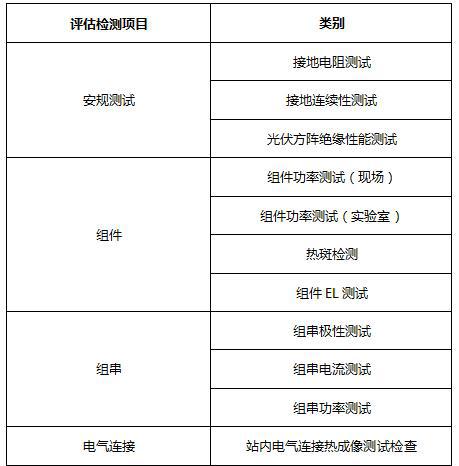 | 评估检测项目 | 类别 |
|---|---|
| 安规测试 | 接地电阻测试 |
| | 接地连续性测试 |
| | 光伏方阵绝缘性能测试 |
| 组件 | 组件功率测试（现场） |
| | 组件功率测试（实验室） |
| | 热斑检测 |
| | 组件 EL 测试 |
| 组串 | 组串极性测试 |
| | 组串电流测试 |
| | 组串功率测试 |
| 电气连接 | 站内电气连接热成像测试检查 |